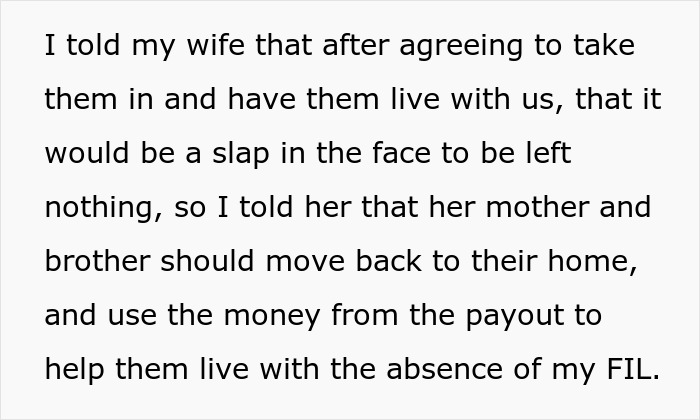 I told my wife that after agreeing to take them in and have them live with us, that it would be a slap in the face to be left nothing, so I told her that her mother and brother should move back to their home, and use the money from the payout to help them live with the absence of my FIL.